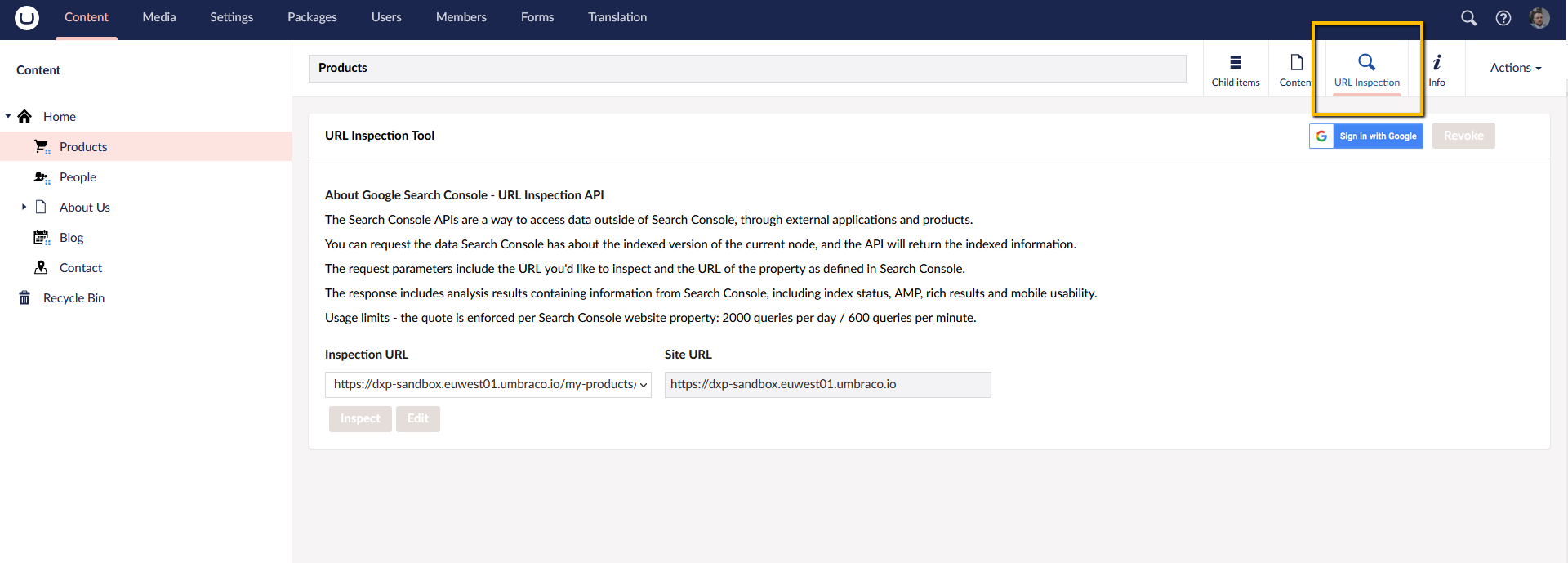 Content Media Settings Packages Users Members Forms Translation

Content

Home
Products
People
About Us
Blog
Contact
Recycle Bin

Products

Child items Conten URL Inspection Info Actions

URL Inspection Tool

Sign in with Google Revoke

About Google Search Console - URL Inspection API

The Search Console APIs are a way to access data outside of Search Console, through external applications and products.

You can request the data Search Console has about the indexed version of the current node, and the API will return the indexed information.

The request parameters include the URL you'd like to inspect and the URL of the property as defined in Search Console.

The response includes analysis results containing information from Search Console, including index status, AMP, rich results and mobile usability.

Usage limits - the quote is enforced per Search Console website property: 2000 queries per day / 600 queries per minute.

Inspection URL

https://dxp-sandbox.euwest01.umbraco.io/my-products/

Site URL

https://dxp-sandbox.euwest01.umbraco.io

Inspect Edit